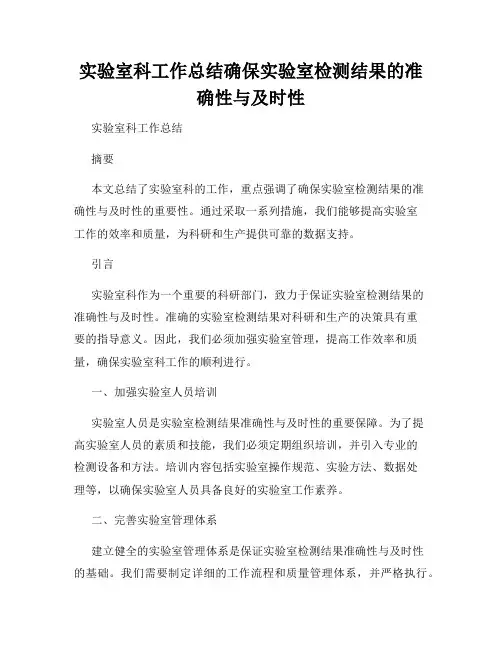 实验室科工作总结确保实验室检测结果的准确性与及时性

实验室科工作总结

摘要

本文总结了实验室科的工作，重点强调了确保实验室检测结果的准确性与及时性的重要性。通过采取一系列措施，我们能够提高实验室工作的效率和质量，为科研和生产提供可靠的数据支持。

引言

实验室科作为一个重要的科研部门，致力于保证实验室检测结果的准确性与及时性。准确的实验室检测结果对科研和生产的决策具有重要的指导意义。因此，我们必须加强实验室管理，提高工作效率和质量，确保实验室科工作的顺利进行。

一、加强实验室人员培训

实验室人员是实验室检测结果准确性与及时性的重要保障。为了提高实验室人员的素质和技能，我们必须定期组织培训，并引入专业的检测设备和方法。培训内容包括实验室操作规范、实验方法、数据处理等，以确保实验室人员具备良好的实验室工作素养。

二、完善实验室管理体系

建立健全的实验室管理体系是保证实验室检测结果准确性与及时性的基础。我们需要制定详细的工作流程和质量管理体系，并严格执行。